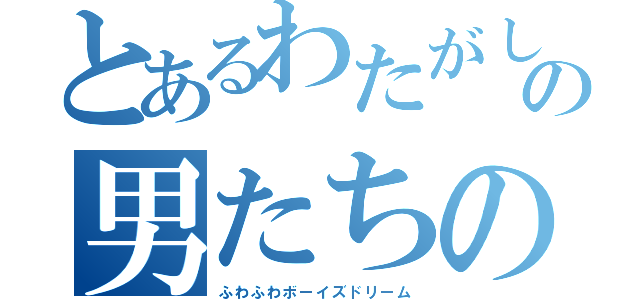 とあるわたがしの
男たちの
ふわふわボーイズドリーム